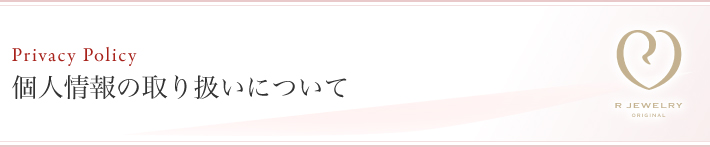 Privacy Policy
個人情報の取り扱いについて

R JEWELRY
ORIGINAL